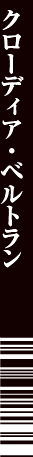 クローディア・ベルトラン